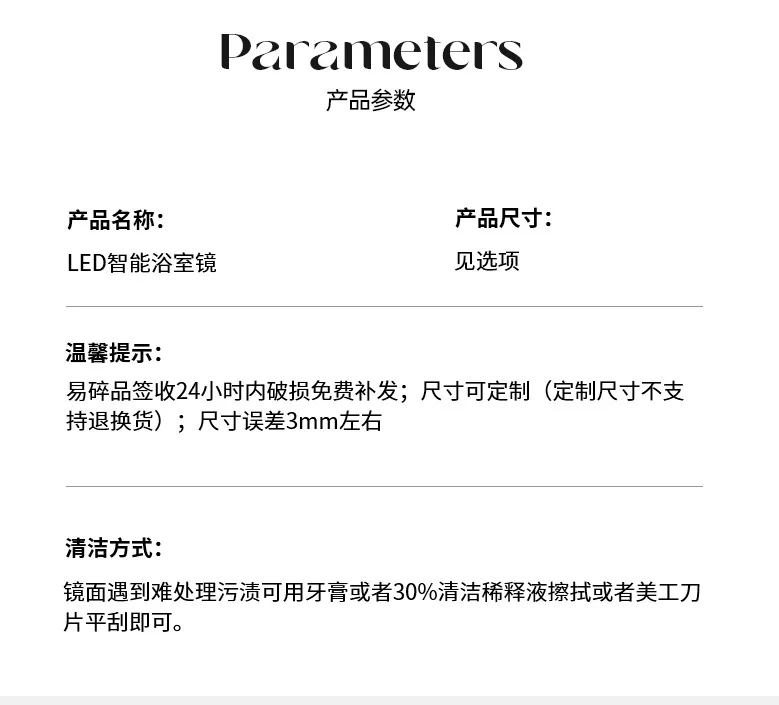 Parameters
产品参数

产品名称:
LED智能浴室镜

产品尺寸:
见选项

温馨提示:
易碎品签收24小时内破损免费补发；尺寸可定制（定制尺寸不支持退换货）；尺寸误差3mm左右

清洁方式:
镜面遇到难处理污渍可用牙膏或者30%清洁稀释液擦拭或者美工刀片平刮即可。